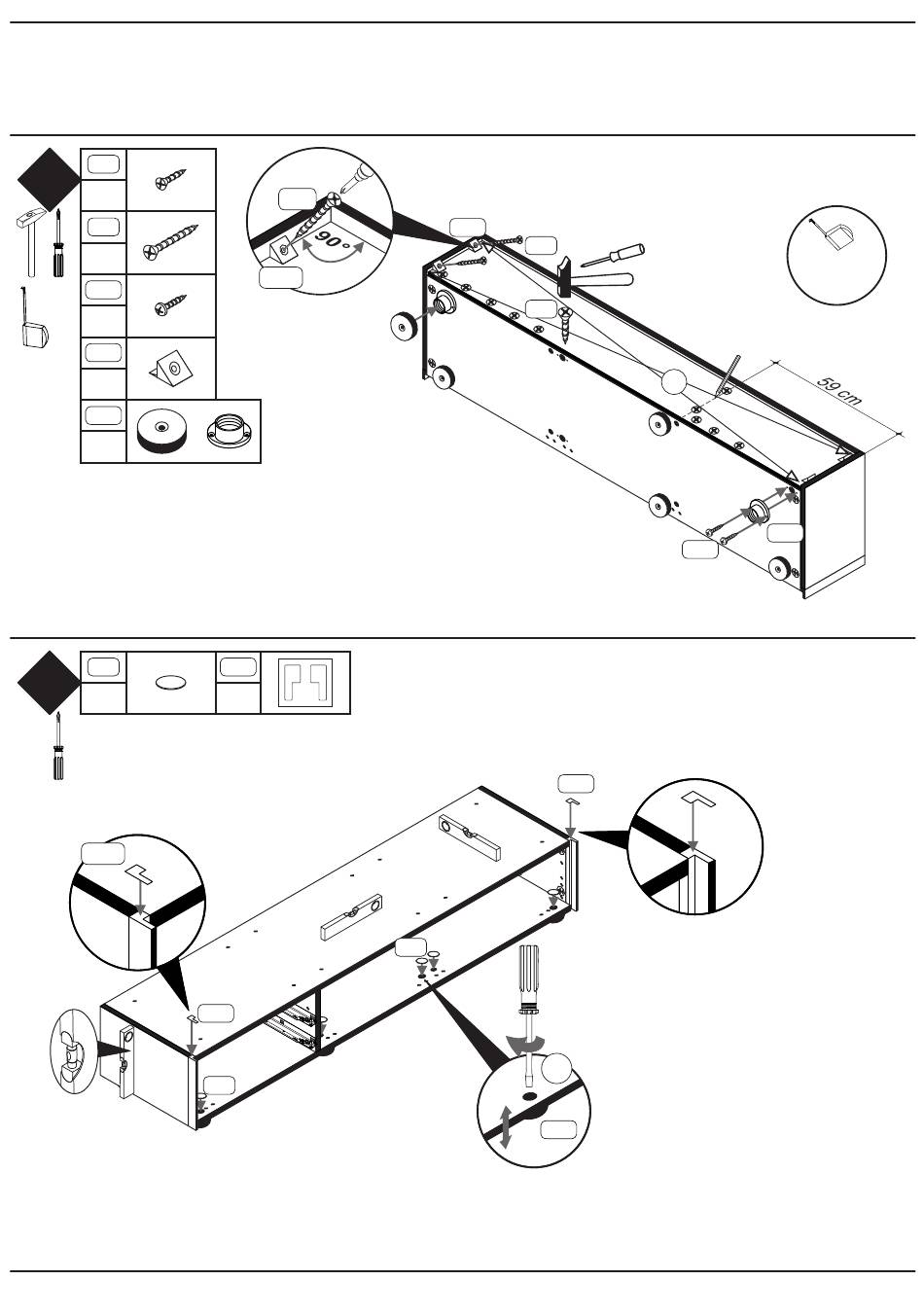 90°

59 cm